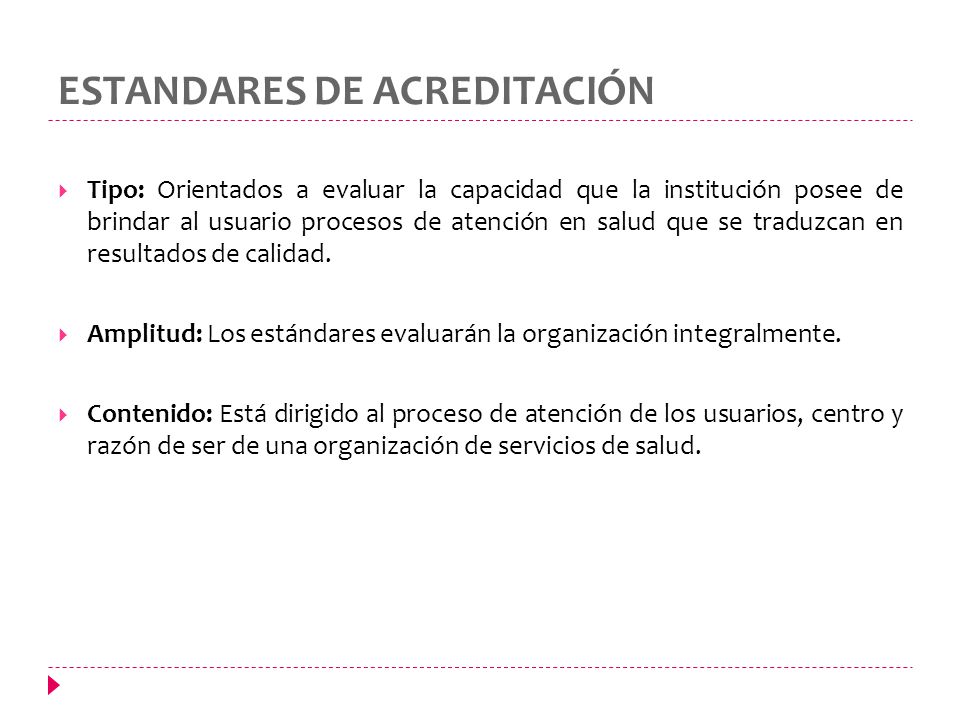 ESTANDARES DE ACREDITACIÓN

Tipo: Orientados a evaluar la capacidad que la institución posee de brindar al usuario procesos de atención en salud que se traduzcan en resultados de calidad.

Amplitud: Los estándares evaluarán la organización integralmente.

Contenido: Está dirigido al proceso de atención de los usuarios, centro y razón de ser de una organización de servicios de salud.